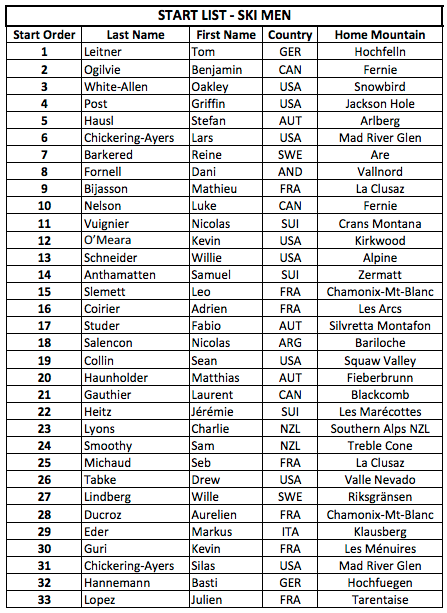 START LIST - SKI MEN

| Start Order | Last Name | First Name | Country | Home Mountain |
|---|---|---|---|---|
| 1 | Leitner | Tom | GER | Hochfelln |
| 2 | Ogilvie | Benjamin | CAN | Fernie |
| 3 | White-Allen | Oakley | USA | Snowbird |
| 4 | Post | Griffin | USA | Jackson Hole |
| 5 | Hausl | Stefan | AUT | Arlberg |
| 6 | Chickering-Ayers | Lars | USA | Mad River Glen |
| 7 | Barkered | Reine | SWE | Are |
| 8 | Fornell | Dani | AND | Vallnord |
| 9 | Bijasson | Mathieu | FRA | La Clusaz |
| 10 | Nelson | Luke | CAN | Fernie |
| 11 | Vuignier | Nicolas | SUI | Crans Montana |
| 12 | O'Meara | Kevin | USA | Kirkwood |
| 13 | Schneider | Willie | USA | Alpine |
| 14 | Anthamatten | Samuel | SUI | Zermatt |
| 15 | Slemett | Leo | FRA | Chamonix-Mt-Blanc |
| 16 | Coirier | Adrien | FRA | Les Arcs |
| 17 | Studer | Fabio | AUT | Silvretta Montafon |
| 18 | Salencon | Nicolas | ARG | Bariloche |
| 19 | Collin | Sean | USA | Squaw Valley |
| 20 | Haunholder | Matthias | AUT | Fieberbrunn |
| 21 | Gauthier | Laurent | CAN | Blackcomb |
| 22 | Heitz | Jérémie | SUI | Les Marécottes |
| 23 | Lyons | Charlie | NZL | Southern Alps NZL |
| 24 | Smoothy | Sam | NZL | Treble Cone |
| 25 | Michaud | Seb | FRA | La Clusaz |
| 26 | Tabke | Drew | USA | Valle Nevado |
| 27 | Lindberg | Wille | SWE | Riksgränsen |
| 28 | Ducroz | Aurelien | FRA | Chamonix-Mt-Blanc |
| 29 | Eder | Markus | ITA | Klausberg |
| 30 | Guri | Kevin | FRA | Les Ménuires |
| 31 | Chickering-Ayers | Silas | USA | Mad River Glen |
| 32 | Hannemann | Basti | GER | Hochfuegen |
| 33 | Lopez | Julien | FRA | Tarentaise |